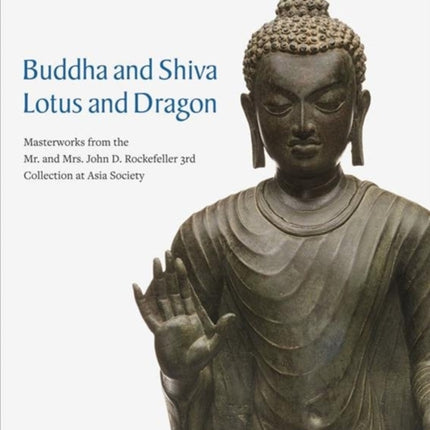 Buddha and Shiva
Lotus and Dragon

Masterworks from the
Mr. and Mrs. John D. Rockefeller 3rd
Collection at Asia Society